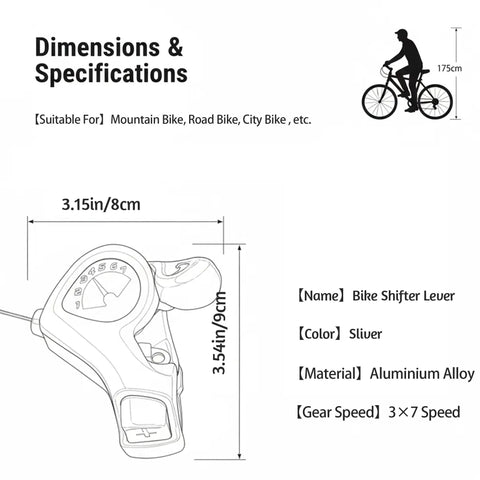 Dimensions & Specifications

175cm

【Suitable For】Mountain Bike, Road Bike, City Bike , etc.

3.15in/8cm

1 2 3 4 5 6 7

3.54in/9cm

【Name】Bike Shifter Lever

【Color】Sliver

【Material】Aluminium Alloy

【Gear Speed】3×7 Speed